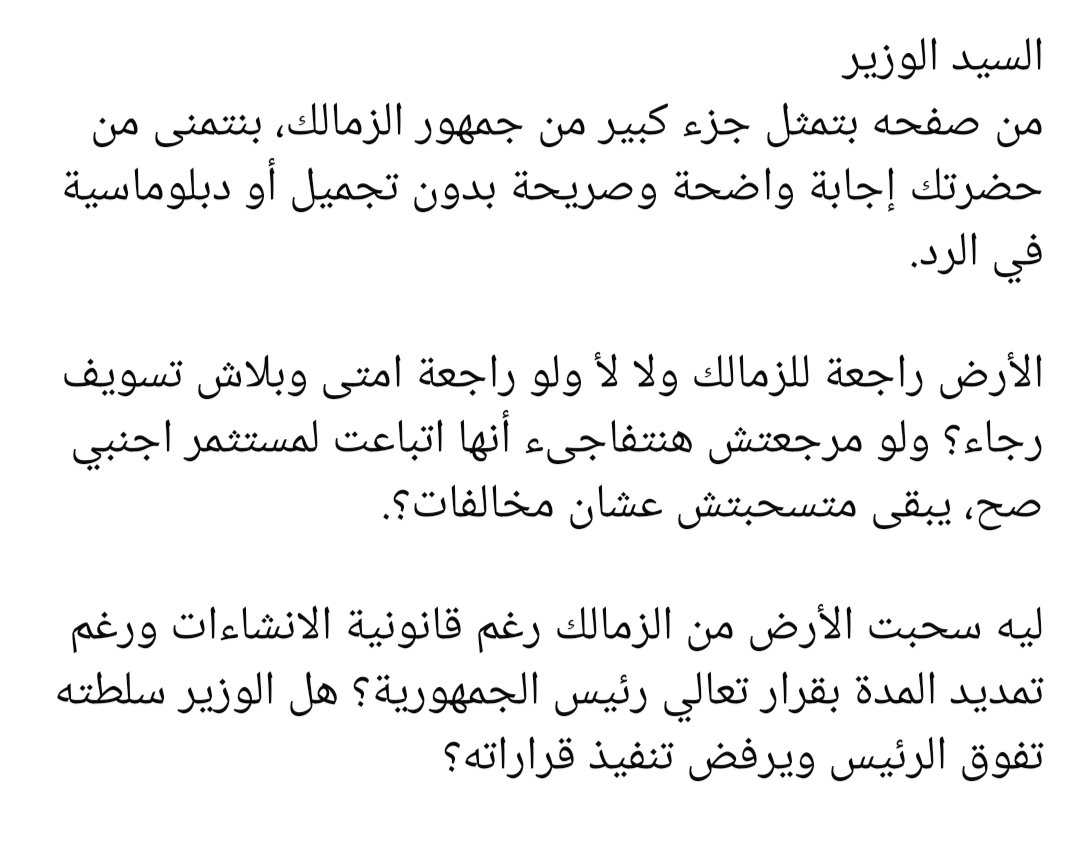 السيد الوزير
من صفحه بتمثل جزء كبير من جمهور الزمالك، بنتمنى من حضرتك إجابة واضحة وصريحة بدون تجميل أو دبلوماسية في الرد.

الأرض راجعة للزمالك ولا لأ ولو راجعة امتى وبلاش تسويف رجاء؟ ولو مرجعتش هنتفاجىء أنها اتباعت لمستثمر اجنبي صح، يبقى متسحبتش عشان مخالفات؟.

ليه سحبت الأرض من الزمالك رغم قانونية الانشاءات ورغم تمديد المدة بقرار تعالي رئيس الجمهورية؟ هل الوزير سلطته تفوق الرئيس ويرفض تنفيذ قراراته؟